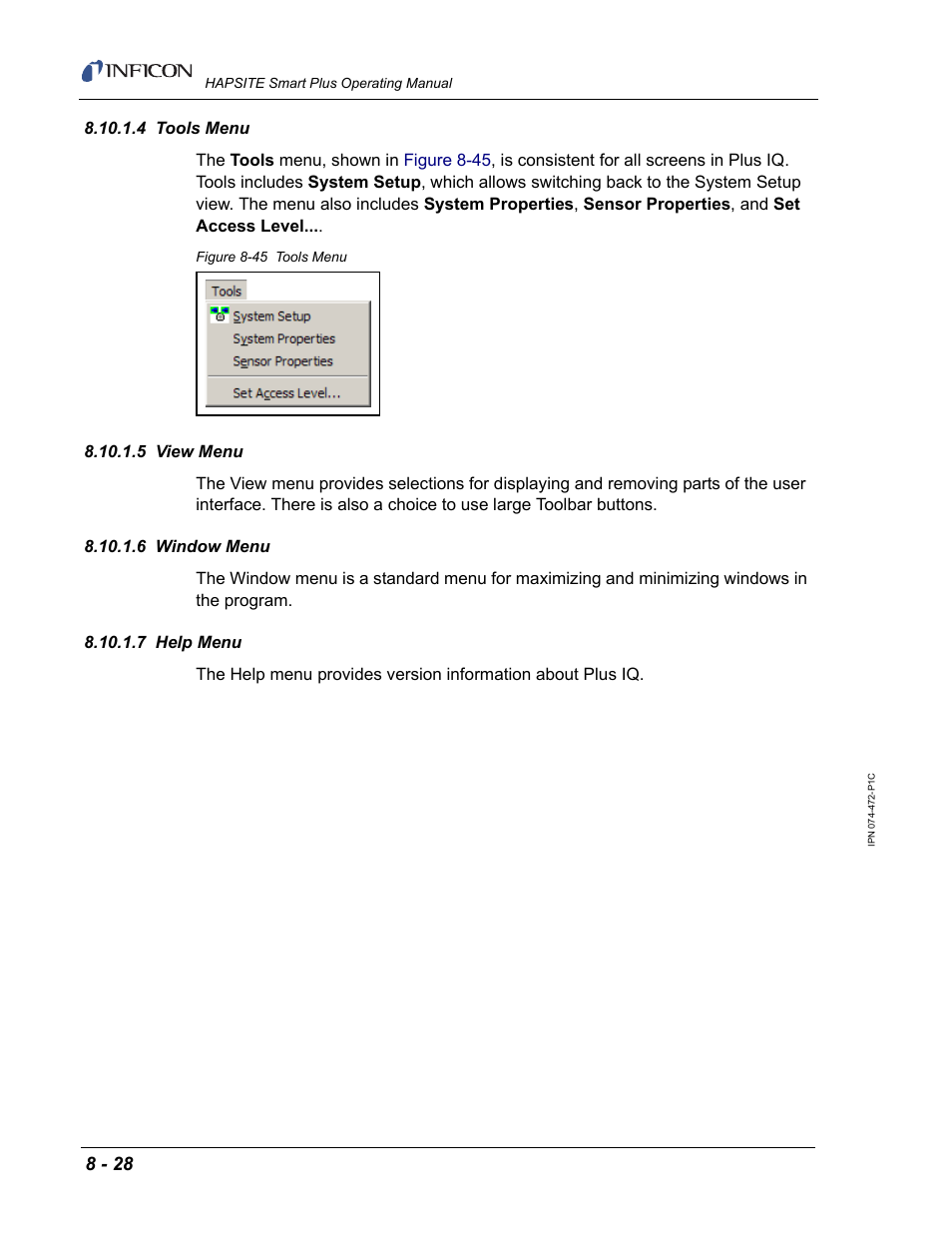 INFICON HAPSITE Smart Plus Operating Manual

8.10.1.4 Tools Menu

The Tools menu, shown in Figure 8-45, is consistent for all screens in Plus IQ. Tools includes System Setup, which allows switching back to the System Setup view. The menu also includes System Properties, Sensor Properties, and Set Access Level....

Figure 8-45 Tools Menu

Tools
System Setup
System Properties
Sensor Properties
Set Access Level...

8.10.1.5 View Menu

The View menu provides selections for displaying and removing parts of the user interface. There is also a choice to use large Toolbar buttons.

8.10.1.6 Window Menu

The Window menu is a standard menu for maximizing and minimizing windows in the program.

8.10.1.7 Help Menu

The Help menu provides version information about Plus IQ.

IPN 074-472-P1C

8 - 28